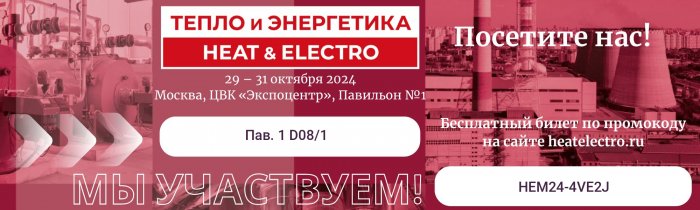 ТЕПЛО и ЭНЕРГЕТИКА
HEAT & ELECTRO

29 – 31 октября 2024
Москва, ЦВК «Экспоцентр», Павильон №1

Пав. 1 D08/1

МЫ УЧАСТВУЕМ!

Посетите нас!

Бесплатный билет по промокоду на сайте heatelectro.ru

HEM24-4VE2J